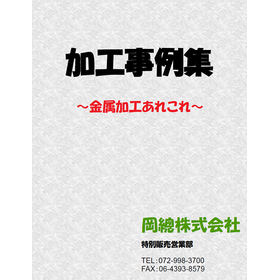 加工事例集

～金属加工あれこれ～

岡總株式会社

特別販売営業部

TEL：072-998-3700
FAX：06-4393-8579